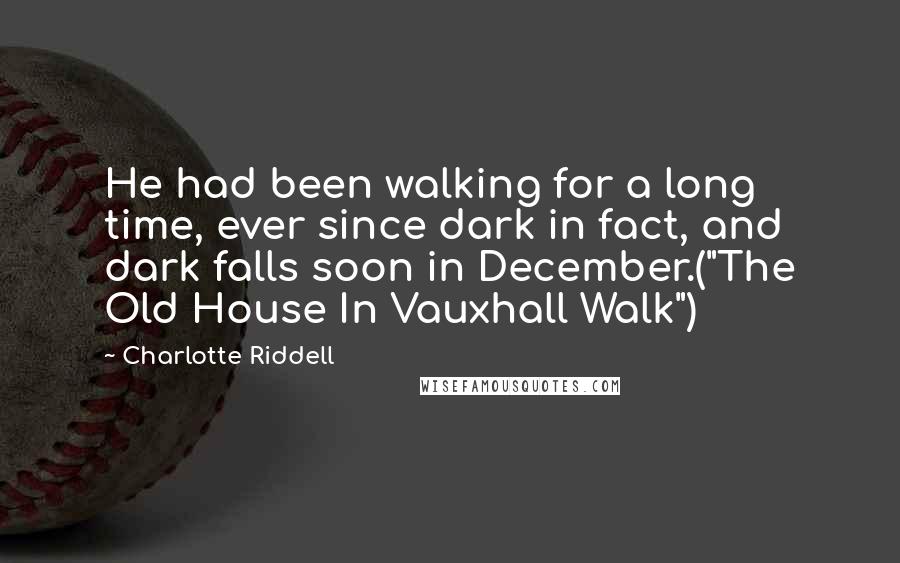 He had been walking for a long time, ever since dark in fact, and dark falls soon in December.("The Old House In Vauxhall Walk")

~ Charlotte Riddell

WISEFAMOUSQUOTES.COM